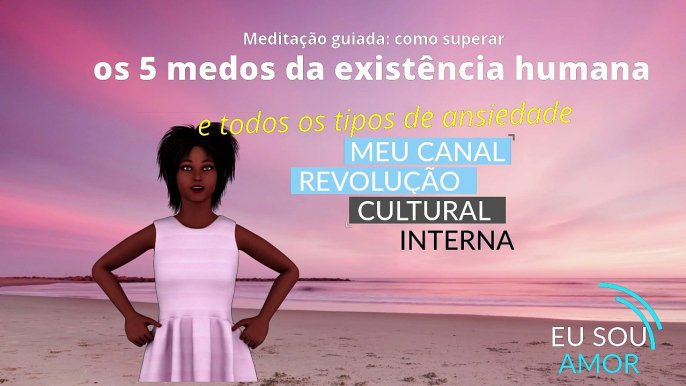 Meditação guiada: como superar
os 5 medos da existência humana
e todos os tipos de ansiedade

MEU CANAL
REVOLUÇÃO
CULTURAL
INTERNA

EU SOU
AMOR